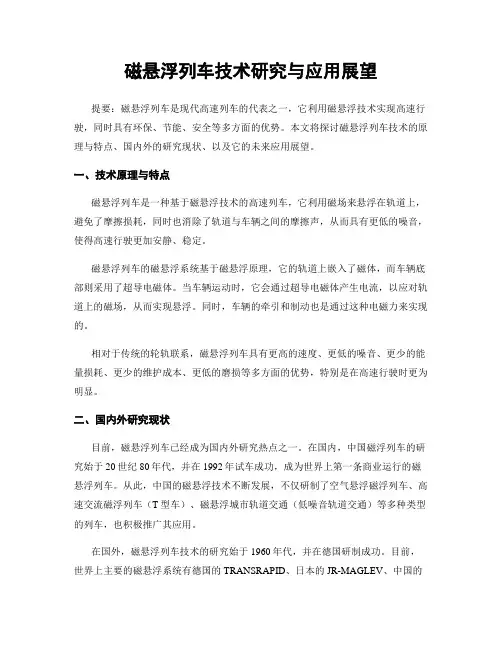 磁悬浮列车技术研究与应用展望

提要：磁悬浮列车是现代高速列车的代表之一，它利用磁悬浮技术实现高速行驶，同时具有环保、节能、安全等多方面的优势。本文将探讨磁悬浮列车技术的原理与特点、国内外的研究现状、以及它的未来应用展望。

一、技术原理与特点

磁悬浮列车是一种基于磁悬浮技术的高速列车，它利用磁场来悬浮在轨道上，避免了摩擦损耗，同时也消除了轨道与车辆之间的摩擦声，从而具有更低的噪音，使得高速行驶更加安静、稳定。

磁悬浮列车的磁悬浮系统基于磁悬浮原理，它的轨道上嵌入了磁体，而车辆底部则采用了超导电磁体。当车辆运动时，它会通过超导电磁体产生电流，以应对轨道上的磁场，从而实现悬浮。同时，车辆的牵引和制动也是通过这种电磁力来实现的。

相对于传统的轮轨联系，磁悬浮列车具有更高的速度、更低的噪音、更少的能量损耗、更少的维护成本、更低的磨损等多方面的优势，特别是在高速行驶时更为明显。

二、国内外研究现状

目前，磁悬浮列车已经成为国内外研究热点之一。在国内，中国磁浮列车的研究始于20世纪80年代，并在1992年试车成功，成为世界上第一条商业运行的磁悬浮列车。从此，中国的磁悬浮技术不断发展，不仅研制了空气悬浮磁浮列车、高速交流磁浮列车（T型车）、磁悬浮城市轨道交通（低噪音轨道交通）等多种类型的列车，也积极推广其应用。

在国外，磁悬浮列车技术的研究始于1960年代，并在德国研制成功。目前，世界上主要的磁悬浮系统有德国的TRANSRAPID、日本的JR-MAGLEV、中国的